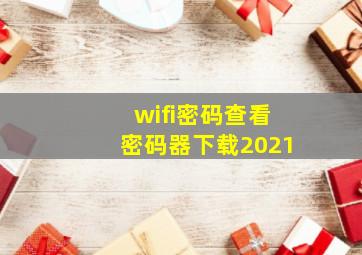 wifi密码查看
密码器下载2021